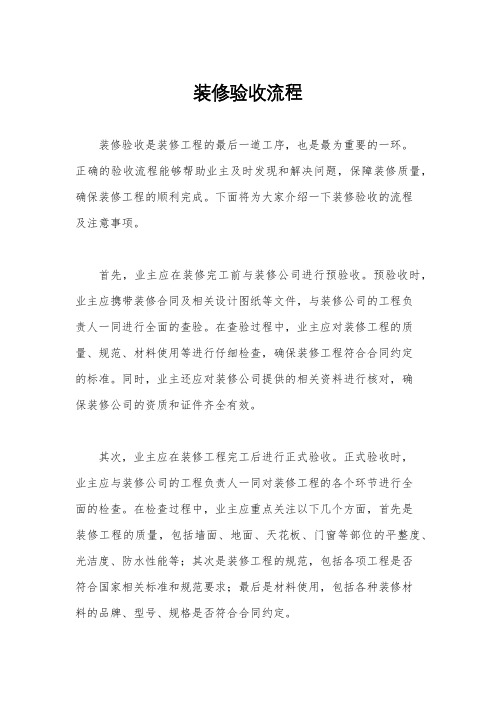 装修验收流程

装修验收是装修工程的最后一道工序，也是最为重要的一环。正确的验收流程能够帮助业主及时发现和解决问题，保障装修质量，确保装修工程的顺利完成。下面将为大家介绍一下装修验收的流程及注意事项。

首先，业主应在装修完工前与装修公司进行预验收。预验收时，业主应携带装修合同及相关设计图纸等文件，与装修公司的工程负责人一同进行全面的查验。在查验过程中，业主应对装修工程的质量、规范、材料使用等进行仔细检查，确保装修工程符合合同约定的标准。同时，业主还应对装修公司提供的相关资料进行核对，确保装修公司的资质和证件齐全有效。

其次，业主应在装修工程完工后进行正式验收。正式验收时，业主应与装修公司的工程负责人一同对装修工程的各个环节进行全面的检查。在检查过程中，业主应重点关注以下几个方面，首先是装修工程的质量，包括墙面、地面、天花板、门窗等部位的平整度、光洁度、防水性能等；其次是装修工程的规范，包括各项工程是否符合国家相关标准和规范要求；最后是材料使用，包括各种装修材料的品牌、型号、规格是否符合合同约定。